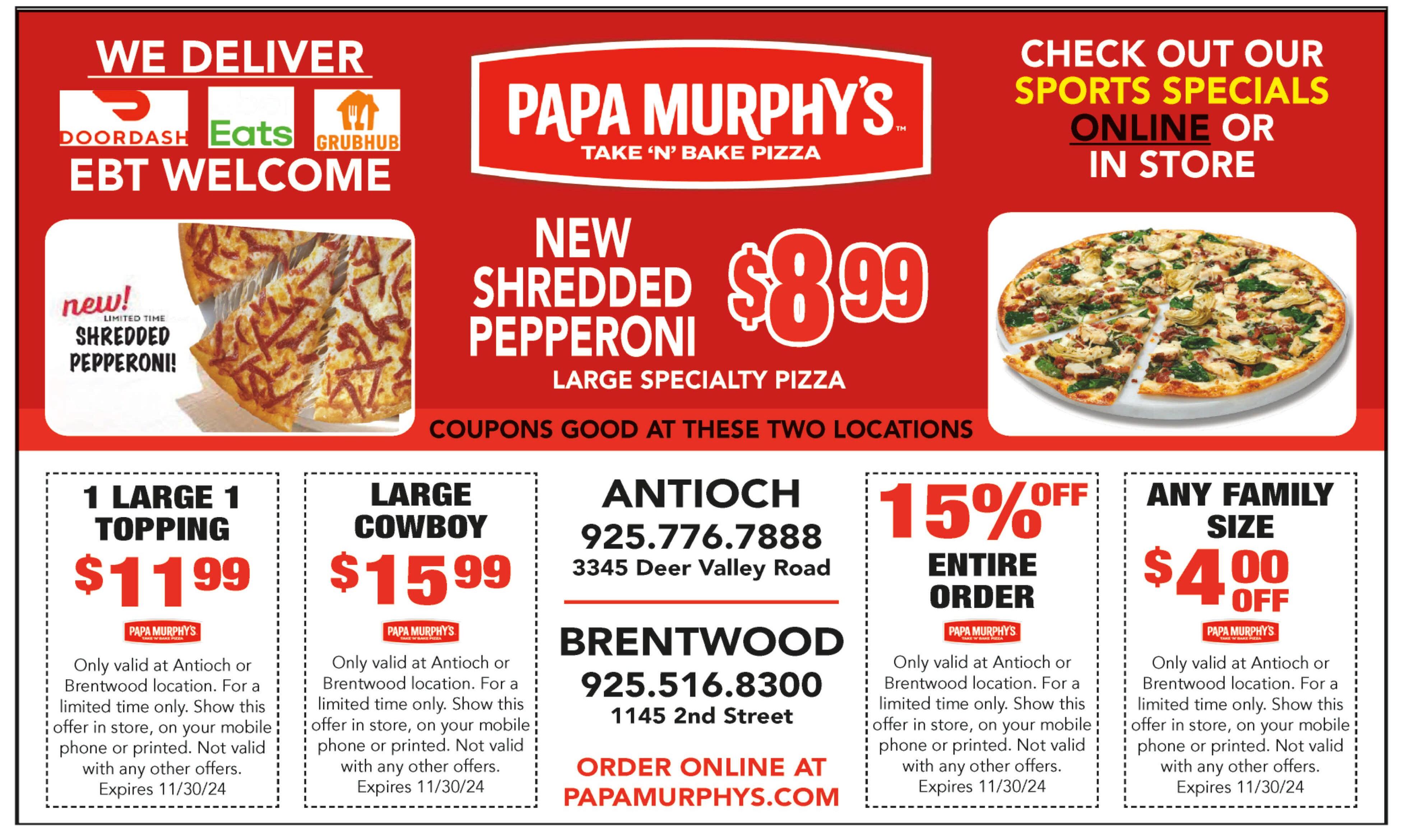 WE DELIVER

DOORDASH Eats GRUBHUB

EBT WELCOME

PAPA MURPHY'S™
TAKE 'N' BAKE PIZZA

CHECK OUT OUR SPORTS SPECIALS ONLINE OR IN STORE

new! LIMITED TIME SHREDDED PEPPERONI!

NEW SHREDDED PEPPERONI $8.99
LARGE SPECIALTY PIZZA

COUPONS GOOD AT THESE TWO LOCATIONS

1 LARGE 1 TOPPING
$11.99
PAPA MURPHY'S TAKE 'N' BAKE PIZZA
Only valid at Antioch or Brentwood location. For a limited time only. Show this offer in store, on your mobile phone or printed. Not valid with any other offers.
Expires 11/30/24

LARGE COWBOY
$15.99
PAPA MURPHY'S TAKE 'N' BAKE PIZZA
Only valid at Antioch or Brentwood location. For a limited time only. Show this offer in store, on your mobile phone or printed. Not valid with any other offers.
Expires 11/30/24

ANTIOCH
925.776.7888
3345 Deer Valley Road

BRENTWOOD
925.516.8300
1145 2nd Street

ORDER ONLINE AT PAPAMURPHYS.COM

15% OFF
ENTIRE ORDER
PAPA MURPHY'S TAKE 'N' BAKE PIZZA
Only valid at Antioch or Brentwood location. For a limited time only. Show this offer in store, on your mobile phone or printed. Not valid with any other offers.
Expires 11/30/24

ANY FAMILY SIZE
$4.00 OFF
PAPA MURPHY'S TAKE 'N' BAKE PIZZA
Only valid at Antioch or Brentwood location. For a limited time only. Show this offer in store, on your mobile phone or printed. Not valid with any other offers.
Expires 11/30/24